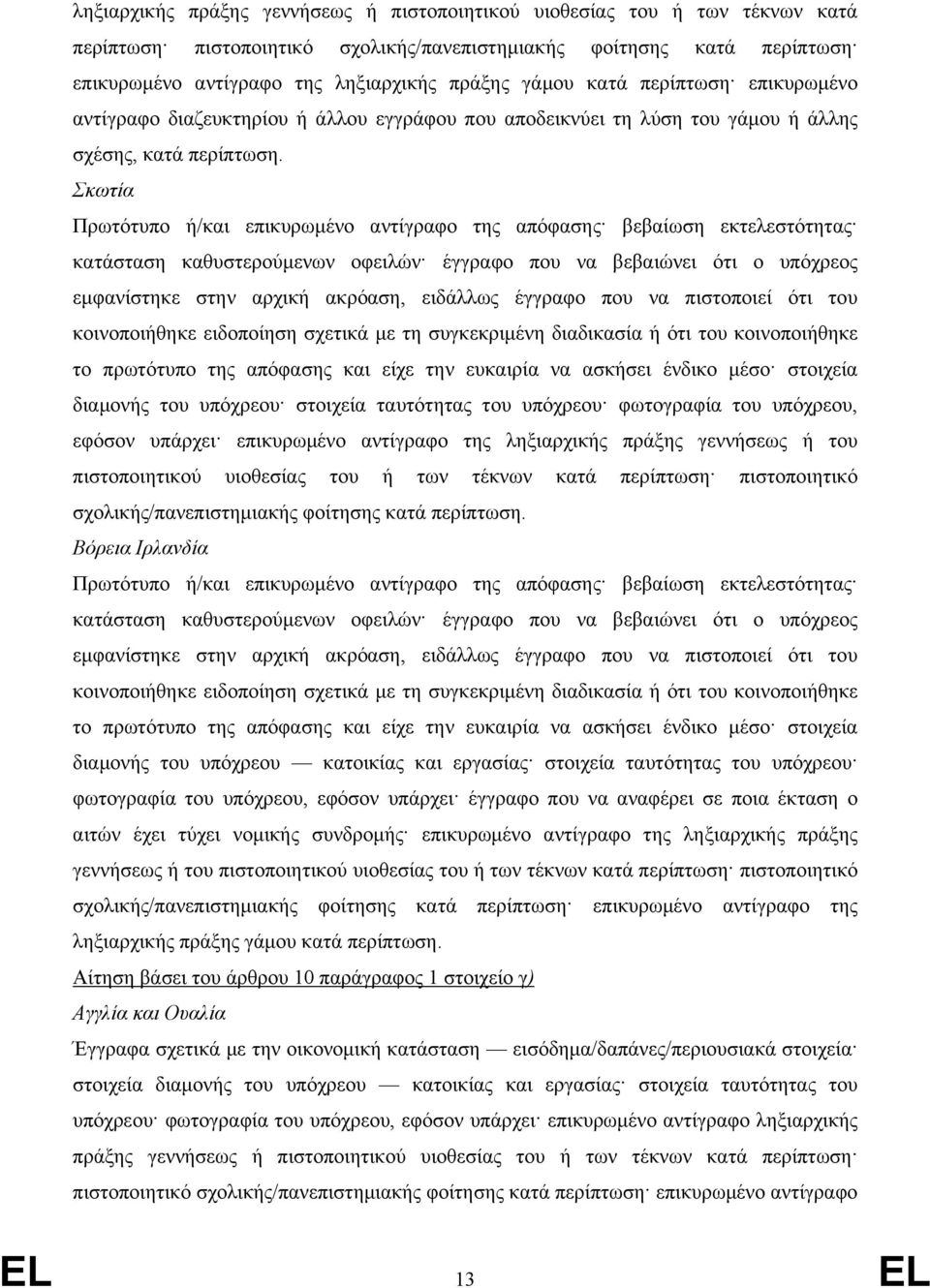 ληξιαρχικής πράξης γεννήσεως ή πιστοποιητικού υιοθεσίας του ή των τέκνων κατά περίπτωση· πιστοποιητικό σχολικής/πανεπιστημιακής φοίτησης κατά περίπτωση· επικυρωμένο αντίγραφο της ληξιαρχικής πράξης γάμου κατά περίπτωση· επικυρωμένο αντίγραφο διαζευκτηρίου ή άλλου εγγράφου που αποδεικνύει τη λύση του γάμου ή άλλης σχέσης, κατά περίπτωση.

Σκωτία

Πρωτότυπο ή/και επικυρωμένο αντίγραφο της απόφασης· βεβαίωση εκτελεστότητας· κατάσταση καθυστερούμενων οφειλών· έγγραφο που να βεβαιώνει ότι ο υπόχρεος εμφανίστηκε στην αρχική ακρόαση, ειδάλλως έγγραφο που να πιστοποιεί ότι του κοινοποιήθηκε ειδοποίηση σχετικά με τη συγκεκριμένη διαδικασία ή ότι του κοινοποιήθηκε το πρωτότυπο της απόφασης και είχε την ευκαιρία να ασκήσει ένδικο μέσο· στοιχεία διαμονής του υπόχρεου· στοιχεία ταυτότητας του υπόχρεου· φωτογραφία του υπόχρεου, εφόσον υπάρχει· επικυρωμένο αντίγραφο της ληξιαρχικής πράξης γεννήσεως ή του πιστοποιητικού υιοθεσίας του ή των τέκνων κατά περίπτωση· πιστοποιητικό σχολικής/πανεπιστημιακής φοίτησης κατά περίπτωση.

Βόρεια Ιρλανδία

Πρωτότυπο ή/και επικυρωμένο αντίγραφο της απόφασης· βεβαίωση εκτελεστότητας· κατάσταση καθυστερούμενων οφειλών· έγγραφο που να βεβαιώνει ότι ο υπόχρεος εμφανίστηκε στην αρχική ακρόαση, ειδάλλως έγγραφο που να πιστοποιεί ότι του κοινοποιήθηκε ειδοποίηση σχετικά με τη συγκεκριμένη διαδικασία ή ότι του κοινοποιήθηκε το πρωτότυπο της απόφασης και είχε την ευκαιρία να ασκήσει ένδικο μέσο· στοιχεία διαμονής του υπόχρεου — κατοικίας και εργασίας· στοιχεία ταυτότητας του υπόχρεου· φωτογραφία του υπόχρεου, εφόσον υπάρχει· έγγραφο που να αναφέρει σε ποια έκταση ο αιτών έχει τύχει νομικής συνδρομής· επικυρωμένο αντίγραφο της ληξιαρχικής πράξης γεννήσεως ή του πιστοποιητικού υιοθεσίας του ή των τέκνων κατά περίπτωση· πιστοποιητικό σχολικής/πανεπιστημιακής φοίτησης κατά περίπτωση· επικυρωμένο αντίγραφο της ληξιαρχικής πράξης γάμου κατά περίπτωση.

Αίτηση βάσει του άρθρου 10 παράγραφος 1 στοιχείο γ)

Αγγλία και Ουαλία

Έγγραφα σχετικά με την οικονομική κατάσταση — εισόδημα/δαπάνες/περιουσιακά στοιχεία· στοιχεία διαμονής του υπόχρεου — κατοικίας και εργασίας· στοιχεία ταυτότητας του υπόχρεου· φωτογραφία του υπόχρεου, εφόσον υπάρχει· επικυρωμένο αντίγραφο ληξιαρχικής πράξης γεννήσεως ή πιστοποιητικού υιοθεσίας του ή των τέκνων κατά περίπτωση· πιστοποιητικό σχολικής/πανεπιστημιακής φοίτησης κατά περίπτωση· επικυρωμένο αντίγραφο

EL 13 EL